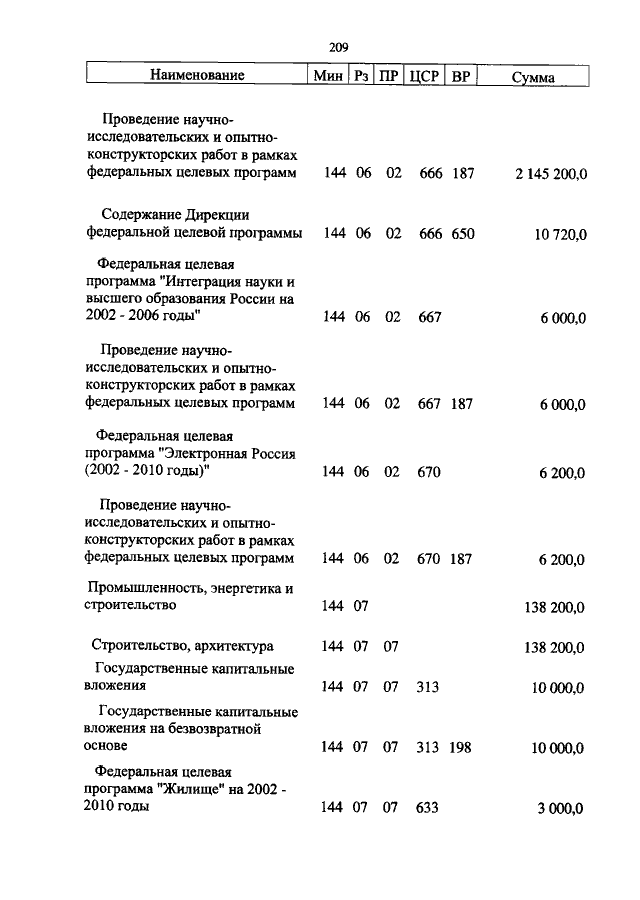 209

| Наименование | Мин | Рз | ПР | ЦСР | ВР | Сумма |
|---|---|---|---|---|---|---|
| Проведение научно-исследовательских и опытно-конструкторских работ в рамках федеральных целевых программ | 144 | 06 | 02 | 666 | 187 | 2 145 200,0 |
| Содержание Дирекции федеральной целевой программы | 144 | 06 | 02 | 666 | 650 | 10 720,0 |
| Федеральная целевая программа "Интеграция науки и высшего образования России на 2002 - 2006 годы" | 144 | 06 | 02 | 667 | | 6 000,0 |
| Проведение научно-исследовательских и опытно-конструкторских работ в рамках федеральных целевых программ | 144 | 06 | 02 | 667 | 187 | 6 000,0 |
| Федеральная целевая программа "Электронная Россия (2002 - 2010 годы)" | 144 | 06 | 02 | 670 | | 6 200,0 |
| Проведение научно-исследовательских и опытно-конструкторских работ в рамках федеральных целевых программ | 144 | 06 | 02 | 670 | 187 | 6 200,0 |
| Промышленность, энергетика и строительство | 144 | 07 | | | | 138 200,0 |
| Строительство, архитектура | 144 | 07 | 07 | | | 138 200,0 |
| Государственные капитальные вложения | 144 | 07 | 07 | 313 | | 10 000,0 |
| Государственные капитальные вложения на безвозвратной основе | 144 | 07 | 07 | 313 | 198 | 10 000,0 |
| Федеральная целевая программа "Жилище" на 2002 - 2010 годы | 144 | 07 | 07 | 633 | | 3 000,0 |